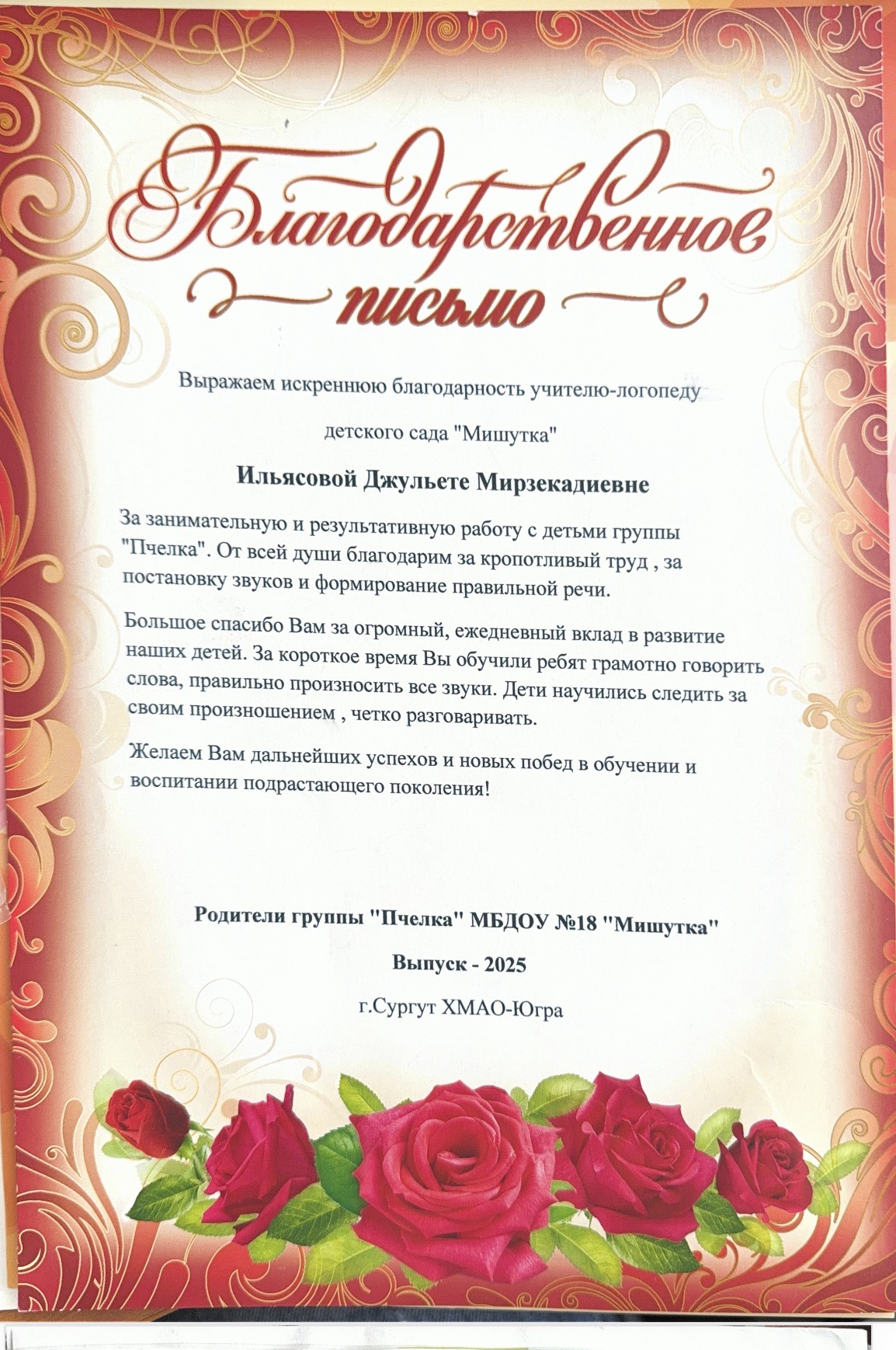 Благодарственное письмо

Выражаем искреннюю благодарность учителю-логопеду

детского сада "Мишутка"

Ильясовой Джульете Мирзекадиевне

За занимательную и результативную работу с детьми группы "Пчелка". От всей души благодарим за кропотливый труд , за постановку звуков и формирование правильной речи.

Большое спасибо Вам за огромный, ежедневный вклад в развитие наших детей. За короткое время Вы обучили ребят грамотно говорить слова, правильно произносить все звуки. Дети научились следить за своим произношением , четко разговаривать.

Желаем Вам дальнейших успехов и новых побед в обучении и воспитании подрастающего поколения!

Родители группы "Пчелка" МБДОУ №18 "Мишутка"

Выпуск - 2025

г.Сургут ХМАО-Югра